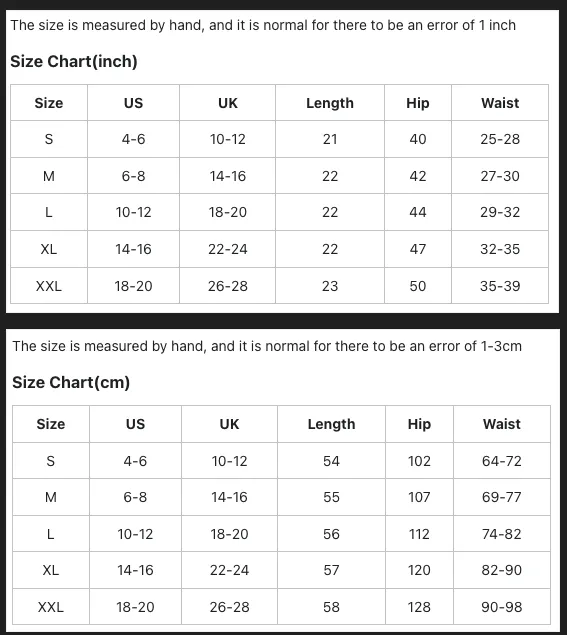 The size is measured by hand, and it is normal for there to be an error of 1 inch

Size Chart(inch)

| Size | US | UK | Length | Hip | Waist |
|---|---|---|---|---|---|
| S | 4-6 | 10-12 | 21 | 40 | 25-28 |
| M | 6-8 | 14-16 | 22 | 42 | 27-30 |
| L | 10-12 | 18-20 | 22 | 44 | 29-32 |
| XL | 14-16 | 22-24 | 22 | 47 | 32-35 |
| XXL | 18-20 | 26-28 | 23 | 50 | 35-39 |

The size is measured by hand, and it is normal for there to be an error of 1-3cm

Size Chart(cm)

| Size | US | UK | Length | Hip | Waist |
|---|---|---|---|---|---|
| S | 4-6 | 10-12 | 54 | 102 | 64-72 |
| M | 6-8 | 14-16 | 55 | 107 | 69-77 |
| L | 10-12 | 18-20 | 56 | 112 | 74-82 |
| XL | 14-16 | 22-24 | 57 | 120 | 82-90 |
| XXL | 18-20 | 26-28 | 58 | 128 | 90-98 |